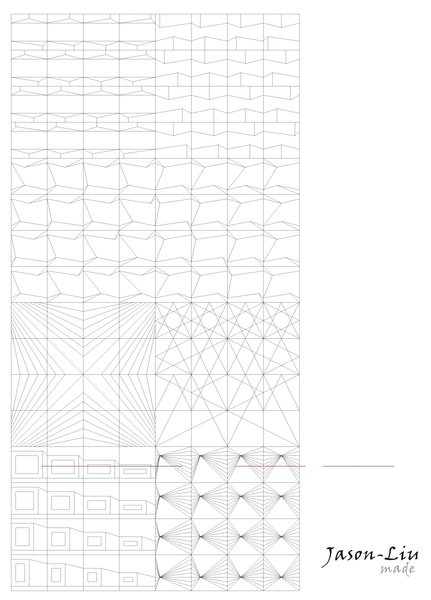 Jason-Liu
made